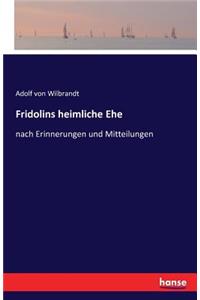 Adolf von Wilbrandt

Fridolins heimliche Ehe

nach Erinnerungen und Mitteilungen

hanse